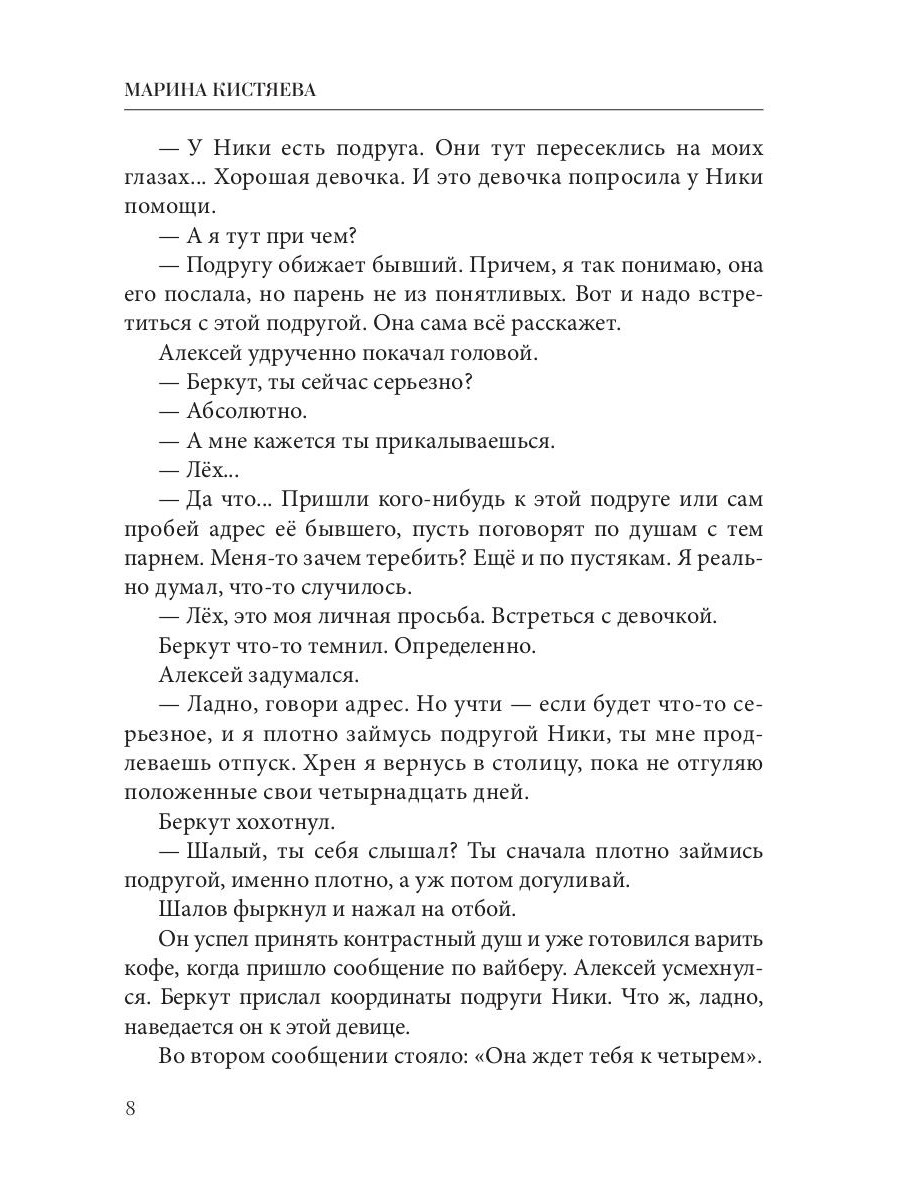 МАРИНА КИСТЯЕВА

— У Ники есть подруга. Они тут пересеклись на моих глазах... Хорошая девочка. И это девочка попросила у Ники помощи.

— А я тут при чем?

— Подругу обижает бывший. Причем, я так понимаю, она его послала, но парень не из понятливых. Вот и надо встретиться с этой подругой. Она сама всё расскажет.

Алексей удрученно покачал головой.

— Беркут, ты сейчас серьезно?

— Абсолютно.

— А мне кажется ты прикалываешься.

— Лёх...

— Да что... Пришли кого-нибудь к этой подруге или сам пробей адрес её бывшего, пусть поговорят по душам с тем парнем. Меня-то зачем теребить? Ещё и по пустякам. Я реально думал, что-то случилось.

— Лёх, это моя личная просьба. Встреться с девочкой.

Беркут что-то темнил. Определенно.

Алексей задумался.

— Ладно, говори адрес. Но учти — если будет что-то серьезное, и я плотно займусь подругой Ники, ты мне продлеваешь отпуск. Хрен я вернусь в столицу, пока не отгуляю положенные свои четырнадцать дней.

Беркут хохотнул.

— Шалый, ты себя слышал? Ты сначала плотно займись подругой, именно плотно, а уж потом догуливай.

Шалов фыркнул и нажал на отбой.

Он успел принять контрастный душ и уже готовился варить кофе, когда пришло сообщение по вайберу. Алексей усмехнулся. Беркут прислал координаты подруги Ники. Что ж, ладно, наведается он к этой девице.

Во втором сообщении стояло: «Она ждет тебя к четырем».

8